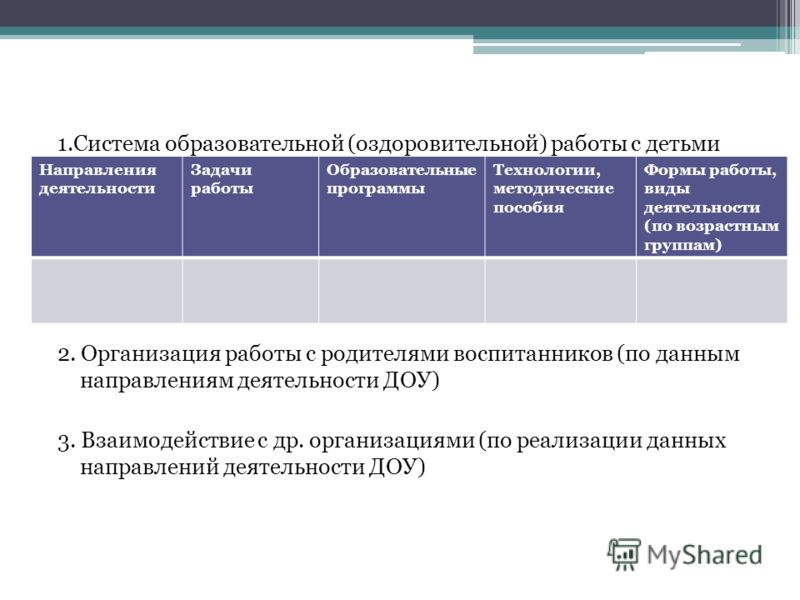 1.Система образовательной (оздоровительной) работы с детьми

| Направления деятельности | Задачи работы | Образовательные программы | Технологии, методические пособия | Формы работы, виды деятельности (по возрастным группам) |
|---|---|---|---|---|
| | | | | |

2. Организация работы с родителями воспитанников (по данным направлениям деятельности ДОУ)

3. Взаимодействие с др. организациями (по реализации данных направлений деятельности ДОУ)

MyShared